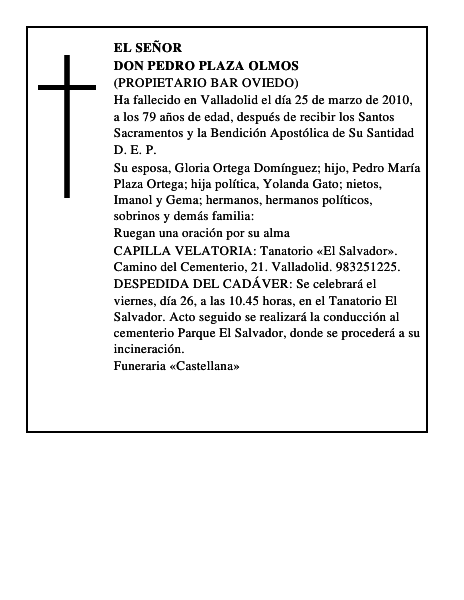 EL SEÑOR
DON PEDRO PLAZA OLMOS
(PROPIETARIO BAR OVIEDO)
Ha fallecido en Valladolid el día 25 de marzo de 2010, a los 79 años de edad, después de recibir los Santos Sacramentos y la Bendición Apostólica de Su Santidad
D. E. P.

Su esposa, Gloria Ortega Domínguez; hijo, Pedro María Plaza Ortega; hija política, Yolanda Gato; nietos, Imanol y Gema; hermanos, hermanos políticos, sobrinos y demás familia:
Ruegan una oración por su alma

CAPILLA VELATORIA: Tanatorio «El Salvador». Camino del Cementerio, 21. Valladolid. 983251225.
DESPEDIDA DEL CADÁVER: Se celebrará el viernes, día 26, a las 10.45 horas, en el Tanatorio El Salvador. Acto seguido se realizará la conducción al cementerio Parque El Salvador, donde se procederá a su incineración.
Funeraria «Castellana»